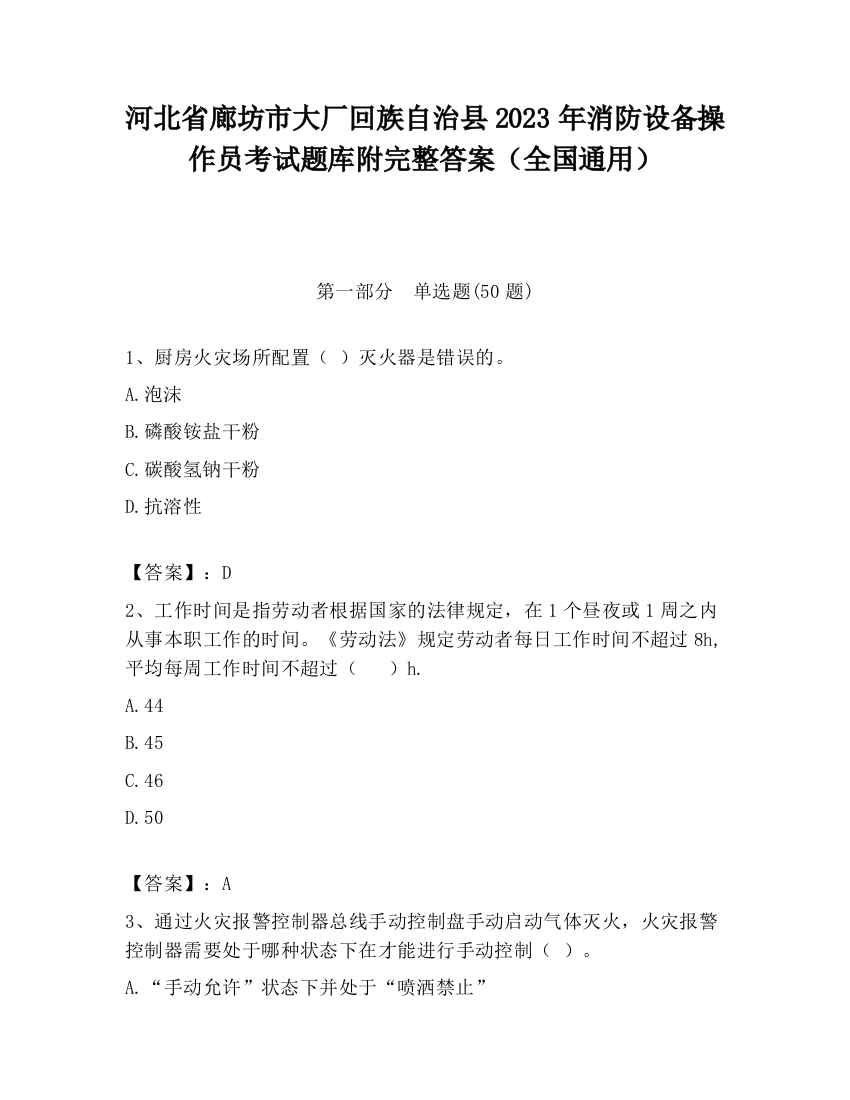 河北省廊坊市大厂回族自治县2023年消防设备操作员考试题库附完整答案（全国通用）

第一部分　单选题(50题)

1、厨房火灾场所配置（ ）灭火器是错误的。

A.泡沫

B.磷酸铵盐干粉

C.碳酸氢钠干粉

D.抗溶性

【答案】：D

2、工作时间是指劳动者根据国家的法律规定，在1个昼夜或1周之内从事本职工作的时间。《劳动法》规定劳动者每日工作时间不超过8h,平均每周工作时间不超过（　　）h.

A.44

B.45

C.46

D.50

【答案】：A

3、通过火灾报警控制器总线手动控制盘手动启动气体灭火，火灾报警控制器需要处于哪种状态下在才能进行手动控制（ ）。

A.“手动允许”状态下并处于“喷洒禁止”